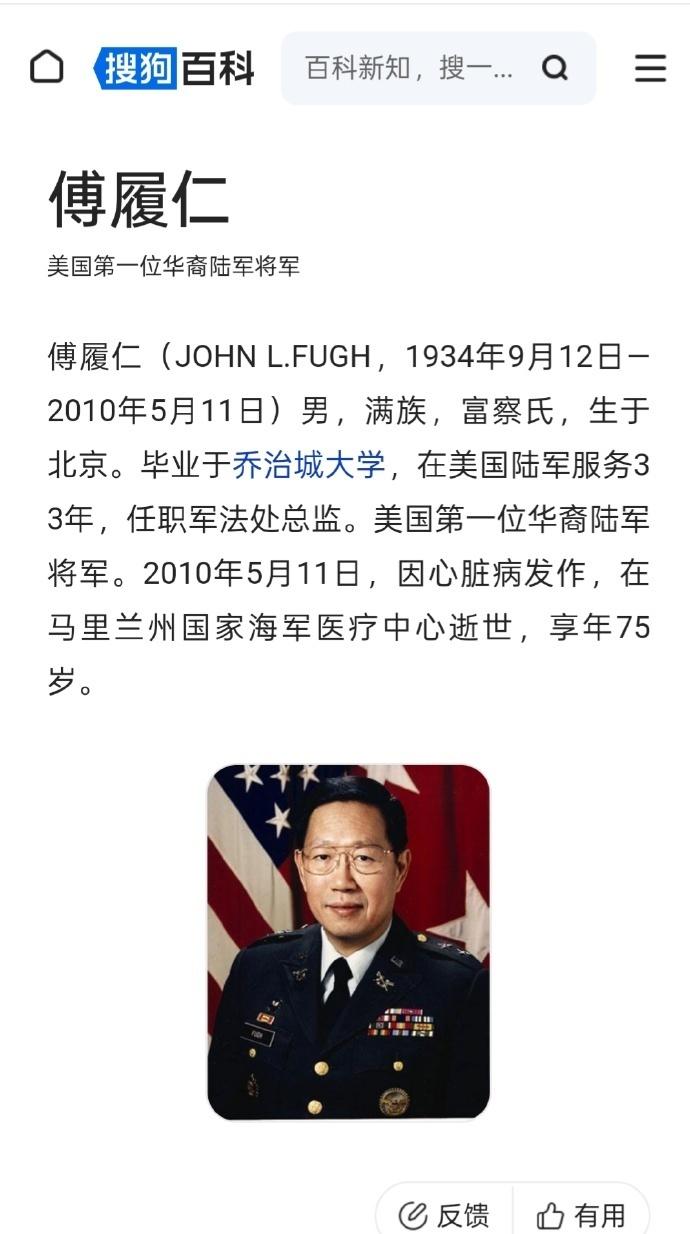 搜狗百科

百科新知，搜一...

傅履仁

美国第一位华裔陆军将军

傅履仁（JOHN L.FUGH，1934年9月12日－2010年5月11日）男，满族，富察氏，生于北京。毕业于乔治城大学，在美国陆军服务33年，任职军法处总监。美国第一位华裔陆军将军。2010年5月11日，因心脏病发作，在马里兰州国家海军医疗中心逝世，享年75岁。

反馈

有用